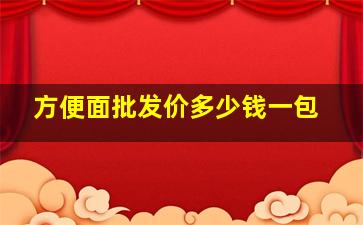 方便面批发价多少钱一包